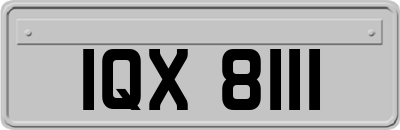 IQX 8111